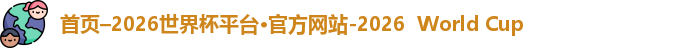 首页–2026世界杯平台•官方网站-2026  World Cup